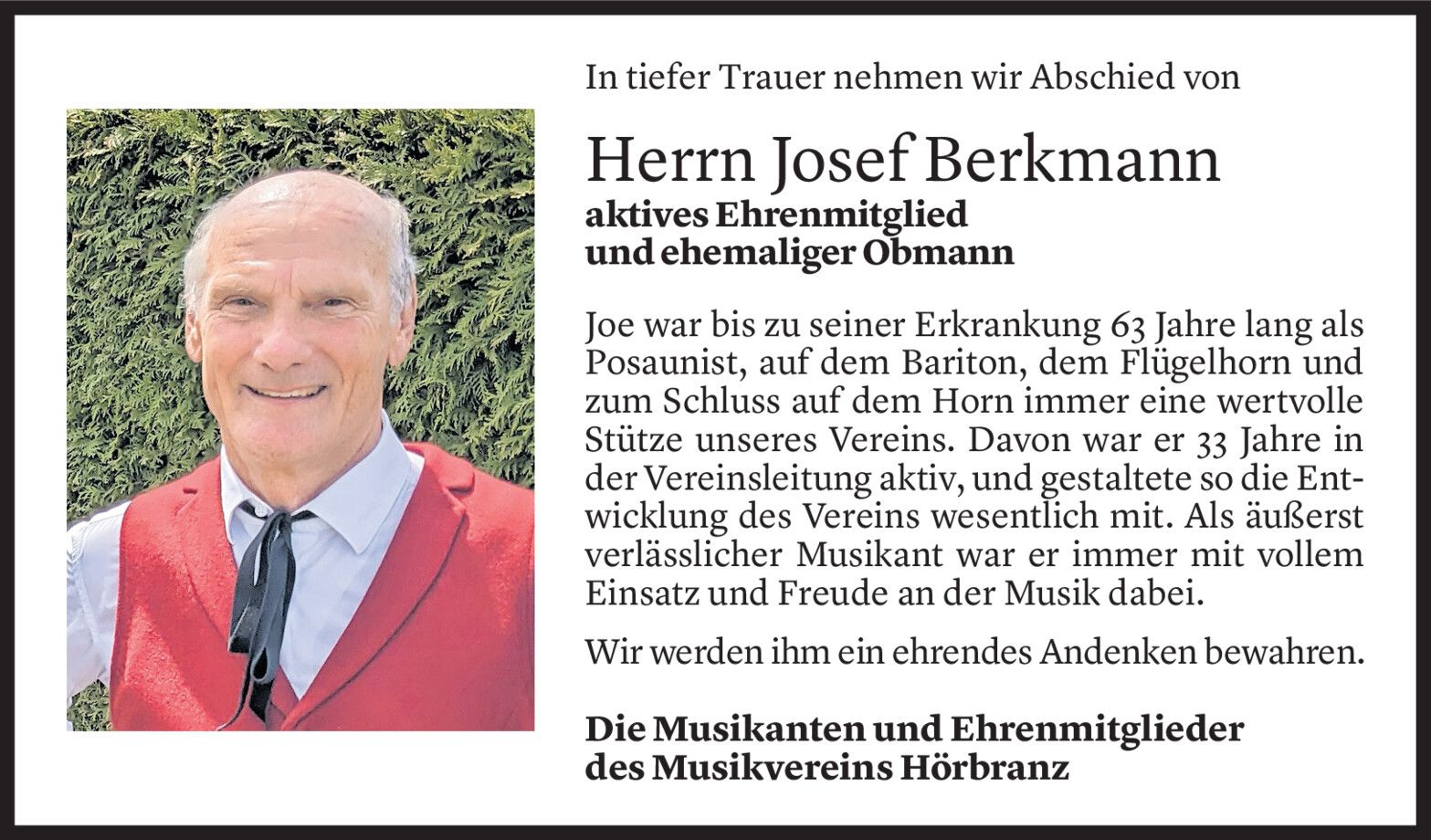 In tiefer Trauer nehmen wir Abschied von

Herrn Josef Berkmann
aktives Ehrenmitglied
und ehemaliger Obmann

Joe war bis zu seiner Erkrankung 63 Jahre lang als Posaunist, auf dem Bariton, dem Flügelhorn und zum Schluss auf dem Horn immer eine wertvolle Stütze unseres Vereins. Davon war er 33 Jahre in der Vereinsleitung aktiv, und gestaltete so die Entwicklung des Vereins wesentlich mit. Als äußerst verlässlicher Musikant war er immer mit vollem Einsatz und Freude an der Musik dabei.

Wir werden ihm ein ehrendes Andenken bewahren.

Die Musikanten und Ehrenmitglieder
des Musikvereins Hörbranz